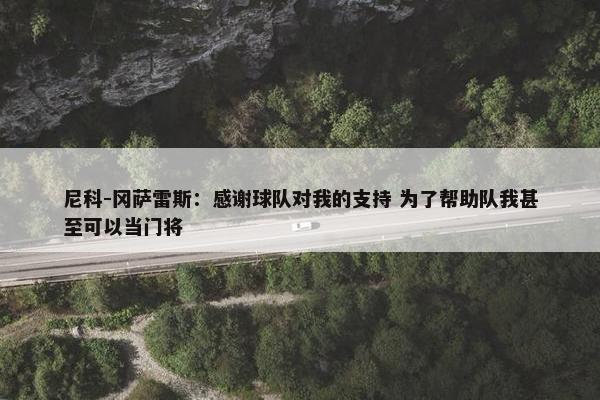 尼科-冈萨雷斯：感谢球队对我的支持 为了帮助队我甚至可以当门将